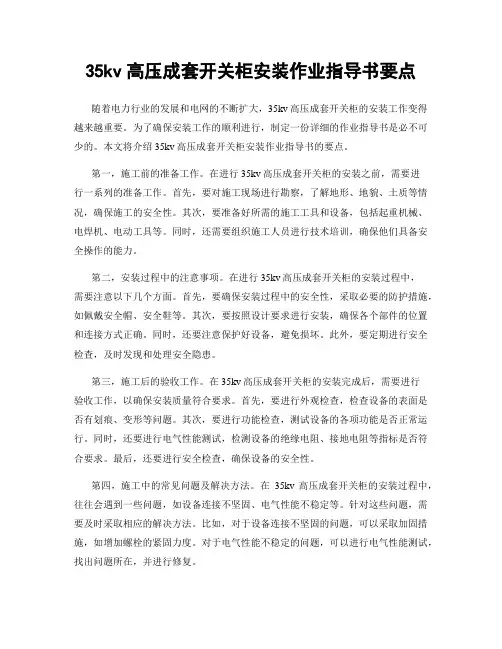 35kv 高压成套开关柜安装作业指导书要点

随着电力行业的发展和电网的不断扩大，35kv 高压成套开关柜的安装工作变得越来越重要。为了确保安装工作的顺利进行，制定一份详细的作业指导书是必不可少的。本文将介绍 35kv 高压成套开关柜安装作业指导书的要点。

第一，施工前的准备工作。在进行 35kv 高压成套开关柜的安装之前，需要进行一系列的准备工作。首先，要对施工现场进行勘察，了解地形、地貌、土质等情况，确保施工的安全性。其次，要准备好所需的施工工具和设备，包括起重机械、电焊机、电动工具等。同时，还需要组织施工人员进行技术培训，确保他们具备安全操作的能力。

第二，安装过程中的注意事项。在进行 35kv 高压成套开关柜的安装过程中，需要注意以下几个方面。首先，要确保安装过程中的安全性，采取必要的防护措施，如佩戴安全帽、安全鞋等。其次，要按照设计要求进行安装，确保各个部件的位置和连接方式正确。同时，还要注意保护好设备，避免损坏。此外，要定期进行安全检查，及时发现和处理安全隐患。

第三，施工后的验收工作。在 35kv 高压成套开关柜的安装完成后，需要进行验收工作，以确保安装质量符合要求。首先，要进行外观检查，检查设备的表面是否有划痕、变形等问题。其次，要进行功能检查，测试设备的各项功能是否正常运行。同时，还要进行电气性能测试，检测设备的绝缘电阻、接地电阻等指标是否符合要求。最后，还要进行安全检查，确保设备的安全性。

第四，施工中的常见问题及解决方法。在 35kv 高压成套开关柜的安装过程中，往往会遇到一些问题，如设备连接不坚固、电气性能不稳定等。针对这些问题，需要及时采取相应的解决方法。比如，对于设备连接不坚固的问题，可以采取加固措施，如增加螺栓的紧固力度。对于电气性能不稳定的问题，可以进行电气性能测试，找出问题所在，并进行修复。